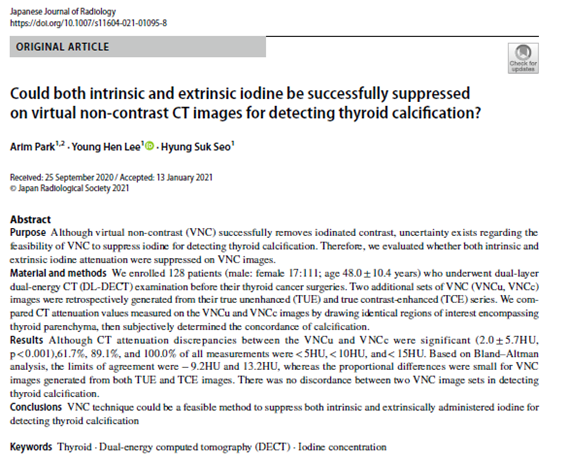 Japanese Journal of Radiology
https://doi.org/10.1007/s11604-021-01095-8

ORIGINAL ARTICLE

Check for updates

Could both intrinsic and extrinsic iodine be successfully suppressed on virtual non-contrast CT images for detecting thyroid calcification?

Arim Park$^{1,2}$ · Young Hen Lee$^{1}$ · Hyung Suk Seo$^{1}$

Received: 25 September 2020 / Accepted: 13 January 2021
© Japan Radiological Society 2021

Abstract
Purpose Although virtual non-contrast (VNC) successfully removes iodinated contrast, uncertainty exists regarding the feasibility of VNC to suppress iodine for detecting thyroid calcification. Therefore, we evaluated whether both intrinsic and extrinsic iodine attenuation were suppressed on VNC images.
Material and methods We enrolled 128 patients (male: female 17:111; age 48.0 ± 10.4 years) who underwent dual-layer dual-energy CT (DL-DECT) examination before their thyroid cancer surgeries. Two additional sets of VNC (VNCu, VNCc) images were retrospectively generated from their true unenhanced (TUE) and true contrast-enhanced (TCE) series. We compared CT attenuation values measured on the VNCu and VNCc images by drawing identical regions of interest encompassing thyroid parenchyma, then subjectively determined the concordance of calcification.
Results Although CT attenuation discrepancies between the VNCu and VNCc were significant (2.0 ± 5.7HU, p < 0.001),61.7%, 89.1%, and 100.0% of all measurements were < 5HU, < 10HU, and < 15HU. Based on Bland–Altman analysis, the limits of agreement were − 9.2HU and 13.2HU, whereas the proportional differences were small for VNC images generated from both TUE and TCE images. There was no discordance between two VNC image sets in detecting thyroid calcification.
Conclusions VNC technique could be a feasible method to suppress both intrinsic and extrinsically administered iodine for detecting thyroid calcification

Keywords Thyroid · Dual-energy computed tomography (DECT) · Iodine concentration